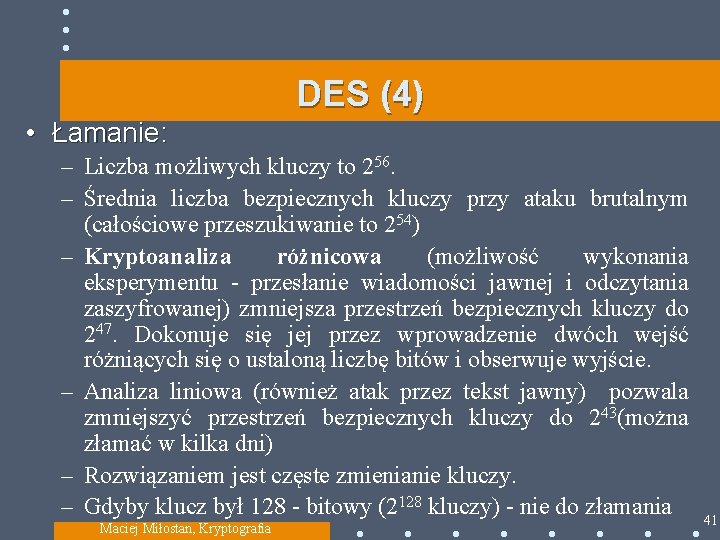 DES (4)

• Łamanie:

– Liczba możliwych kluczy to $2^{56}$.

– Średnia liczba bezpiecznych kluczy przy ataku brutalnym (całościowe przeszukiwanie to $2^{54}$)

– **Kryptoanaliza różnicowa** (możliwość wykonania eksperymentu - przesłanie wiadomości jawnej i odczytania zaszyfrowanej) zmniejsza przestrzeń bezpiecznych kluczy do $2^{47}$. Dokonuje się jej przez wprowadzenie dwóch wejść różniących się o ustaloną liczbę bitów i obserwuje wyjście.

– Analiza liniowa (również atak przez tekst jawny) pozwala zmniejszyć przestrzeń bezpiecznych kluczy do $2^{43}$(można złamać w kilka dni)

– Rozwiązaniem jest częste zmienianie kluczy.

– Gdyby klucz był 128 - bitowy ($2^{128}$ kluczy) - nie do złamania

Maciej Miłostan, Kryptografia

41